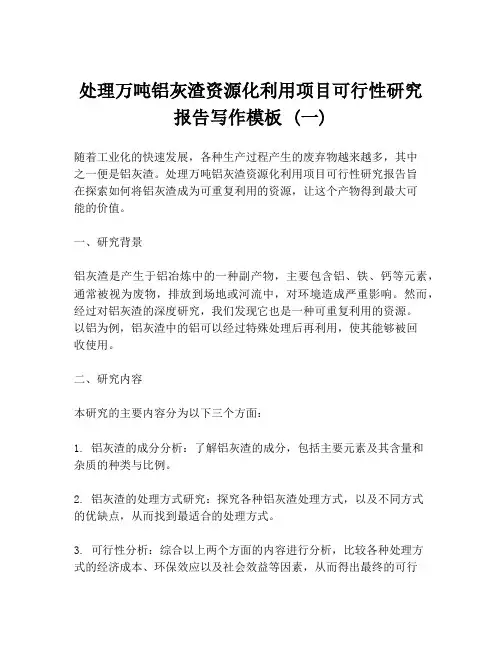 处理万吨铝灰渣资源化利用项目可行性研究报告写作模板（一）

随着工业化的快速发展，各种生产过程产生的废弃物越来越多，其中之一便是铝灰渣。处理万吨铝灰渣资源化利用项目可行性研究报告旨在探索如何将铝灰渣成为可重复利用的资源，让这个产物得到最大可能的价值。

一、研究背景

铝灰渣是产生于铝冶炼中的一种副产物，主要包含铝、铁、钙等元素，通常被视为废物，排放到场地或河流中，对环境造成严重影响。然而，经过对铝灰渣的深度研究，我们发现它也是一种可重复利用的资源。以铝为例，铝灰渣中的铝可以经过特殊处理后再利用，使其能够被回收使用。

二、研究内容

本研究的主要内容分为以下三个方面：

1. 铝灰渣的成分分析：了解铝灰渣的成分，包括主要元素及其含量和杂质的种类与比例。

2. 铝灰渣的处理方式研究：探究各种铝灰渣处理方式，以及不同方式的优缺点，从而找到最适合的处理方式。

3. 可行性分析：综合以上两个方面的内容进行分析，比较各种处理方式的经济成本、环保效应以及社会效益等因素，从而得出最终的可行